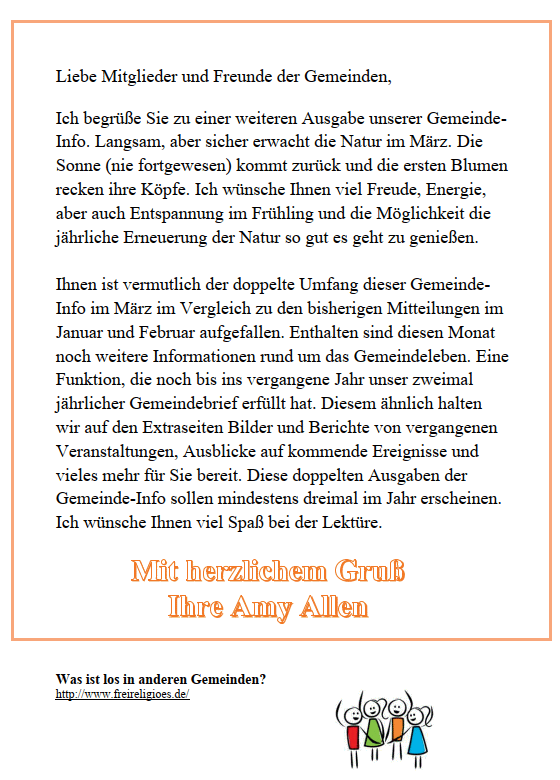 Liebe Mitglieder und Freunde der Gemeinden,

Ich begrüße Sie zu einer weiteren Ausgabe unserer Gemeinde-Info. Langsam, aber sicher erwacht die Natur im März. Die Sonne (nie fortgewesen) kommt zurück und die ersten Blumen recken ihre Köpfe. Ich wünsche Ihnen viel Freude, Energie, aber auch Entspannung im Frühling und die Möglichkeit die jährliche Erneuerung der Natur so gut es geht zu genießen.

Ihnen ist vermutlich der doppelte Umfang dieser Gemeinde-Info im März im Vergleich zu den bisherigen Mitteilungen im Januar und Februar aufgefallen. Enthalten sind diesen Monat noch weitere Informationen rund um das Gemeindeleben. Eine Funktion, die noch bis ins vergangene Jahr unser zweimal jährlicher Gemeindebrief erfüllt hat. Diesem ähnlich halten wir auf den Extraseiten Bilder und Berichte von vergangenen Veranstaltungen, Ausblicke auf kommende Ereignisse und vieles mehr für Sie bereit. Diese doppelten Ausgaben der Gemeinde-Info sollen mindestens dreimal im Jahr erscheinen. Ich wünsche Ihnen viel Spaß bei der Lektüre.

Mit herzlichem Gruß
Ihre Amy Allen

Was ist los in anderen Gemeinden?
http://www.freireligioes.de/